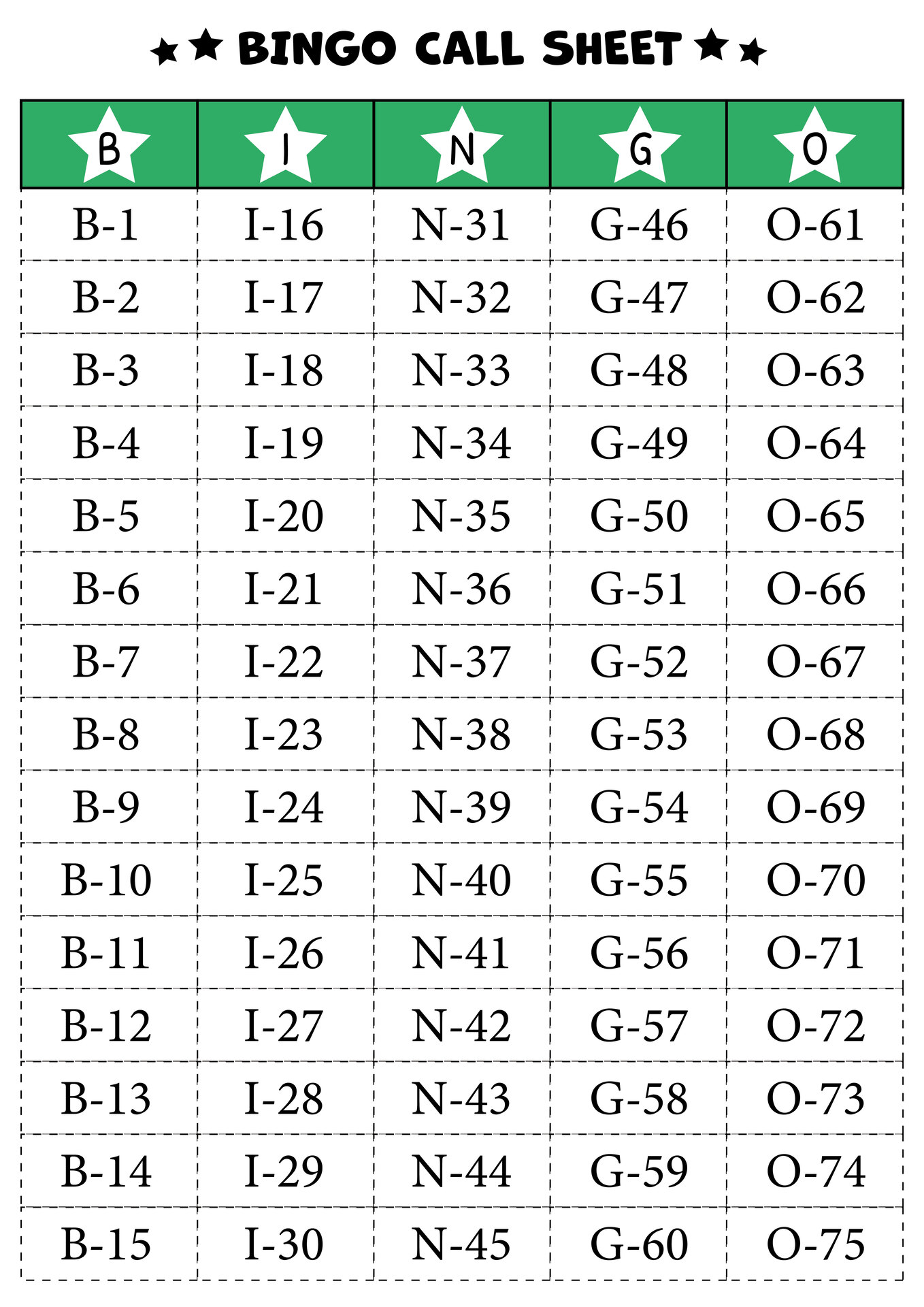 BINGO CALL SHEET

| B | I | N | G | O |
|---|---|---|---|---|
| B-1 | I-16 | N-31 | G-46 | O-61 |
| B-2 | I-17 | N-32 | G-47 | O-62 |
| B-3 | I-18 | N-33 | G-48 | O-63 |
| B-4 | I-19 | N-34 | G-49 | O-64 |
| B-5 | I-20 | N-35 | G-50 | O-65 |
| B-6 | I-21 | N-36 | G-51 | O-66 |
| B-7 | I-22 | N-37 | G-52 | O-67 |
| B-8 | I-23 | N-38 | G-53 | O-68 |
| B-9 | I-24 | N-39 | G-54 | O-69 |
| B-10 | I-25 | N-40 | G-55 | O-70 |
| B-11 | I-26 | N-41 | G-56 | O-71 |
| B-12 | I-27 | N-42 | G-57 | O-72 |
| B-13 | I-28 | N-43 | G-58 | O-73 |
| B-14 | I-29 | N-44 | G-59 | O-74 |
| B-15 | I-30 | N-45 | G-60 | O-75 |